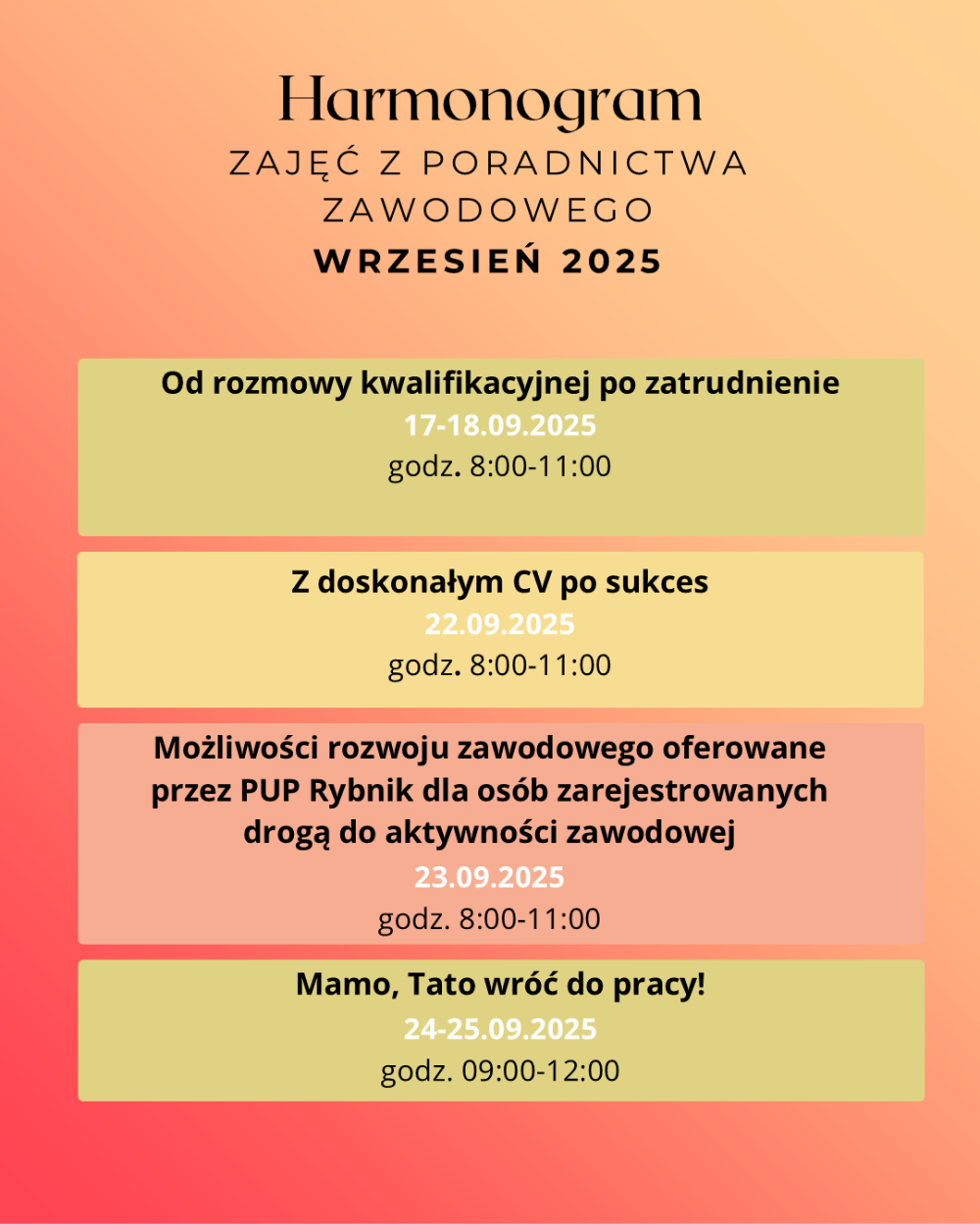 Harmonogram
ZAJĘĆ Z PORADNICTWA ZAWODOWEGO
WRZESIEŃ 2025

Od rozmowy kwalifikacyjnej po zatrudnienie
17-18.09.2025
godz. 8:00-11:00

Z doskonałym CV po sukces
22.09.2025
godz. 8:00-11:00

Możliwości rozwoju zawodowego oferowane przez PUP Rybnik dla osób zarejestrowanych drogą do aktywności zawodowej
23.09.2025
godz. 8:00-11:00

Mamo, Tato wróć do pracy!
24-25.09.2025
godz. 09:00-12:00